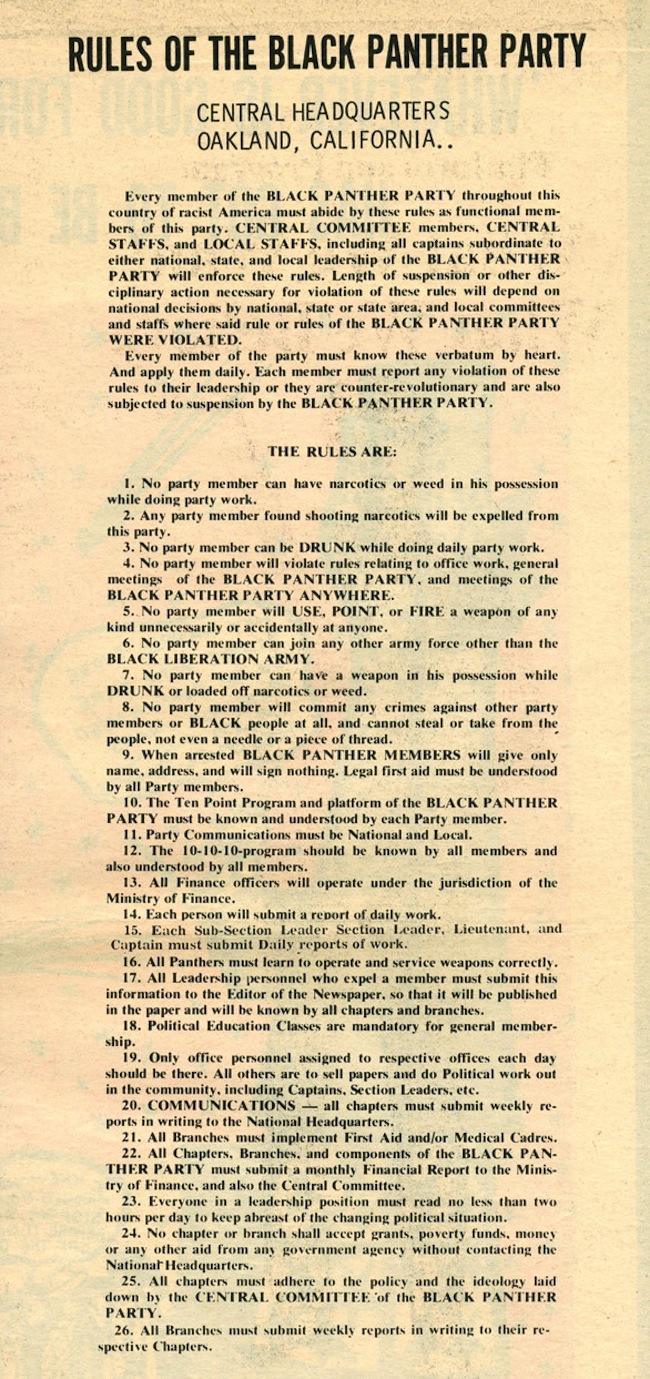 RULES OF THE BLACK PANTHER PARTY

CENTRAL HEADQUARTERS
OAKLAND, CALIFORNIA..

Every member of the BLACK PANTHER PARTY throughout this country of racist America must abide by these rules as functional members of this party. CENTRAL COMMITTEE members, CENTRAL STAFFS, and LOCAL STAFFS, including all captains subordinate to either national, state, and local leadership of the BLACK PANTHER PARTY will enforce these rules. Length of suspension or other disciplinary action necessary for violation of these rules will depend on national decisions by national, state or state area, and local committees and staffs where said rule or rules of the BLACK PANTHER PARTY WERE VIOLATED.

Every member of the party must know these verbatum by heart. And apply them daily. Each member must report any violation of these rules to their leadership or they are counter-revolutionary and are also subjected to suspension by the BLACK PANTHER PARTY.

THE RULES ARE:

1. No party member can have narcotics or weed in his possession while doing party work.

2. Any party member found shooting narcotics will be expelled from this party.

3. No party member can be DRUNK while doing daily party work.

4. No party member will violate rules relating to office work, general meetings of the BLACK PANTHER PARTY, and meetings of the BLACK PANTHER PARTY ANYWHERE.

5. No party member will USE, POINT, or FIRE a weapon of any kind unnecessarily or accidentally at anyone.

6. No party member can join any other army force other than the BLACK LIBERATION ARMY.

7. No party member can have a weapon in his possession while DRUNK or loaded off narcotics or weed.

8. No party member will commit any crimes against other party members or BLACK people at all, and cannot steal or take from the people, not even a needle or a piece of thread.

9. When arrested BLACK PANTHER MEMBERS will give only name, address, and will sign nothing. Legal first aid must be understood by all Party members.

10. The Ten Point Program and platform of the BLACK PANTHER PARTY must be known and understood by each Party member.

11. Party Communications must be National and Local.

12. The 10-10-10-program should be known by all members and also understood by all members.

13. All Finance officers will operate under the jurisdiction of the Ministry of Finance.

14. Each person will submit a report of daily work.

15. Each Sub-Section Leader Section Leader, Lieutenant, and Captain must submit Daily reports of work.

16. All Panthers must learn to operate and service weapons correctly.

17. All Leadership personnel who expel a member must submit this information to the Editor of the Newspaper, so that it will be published in the paper and will be known by all chapters and branches.

18. Political Education Classes are mandatory for general membership.

19. Only office personnel assigned to respective offices each day should be there. All others are to sell papers and do Political work out in the community, including Captains, Section Leaders, etc.

20. COMMUNICATIONS — all chapters must submit weekly reports in writing to the National Headquarters.

21. All Branches must implement First Aid and/or Medical Cadres.

22. All Chapters, Branches, and components of the BLACK PANTHER PARTY must submit a monthly Financial Report to the Ministry of Finance, and also the Central Committee.

23. Everyone in a leadership position must read no less than two hours per day to keep abreast of the changing political situation.

24. No chapter or branch shall accept grants, poverty funds, money or any other aid from any government agency without contacting the National Headquarters.

25. All chapters must adhere to the policy and the ideology laid down by the CENTRAL COMMITTEE of the BLACK PANTHER PARTY.

26. All Branches must submit weekly reports in writing to their respective Chapters.